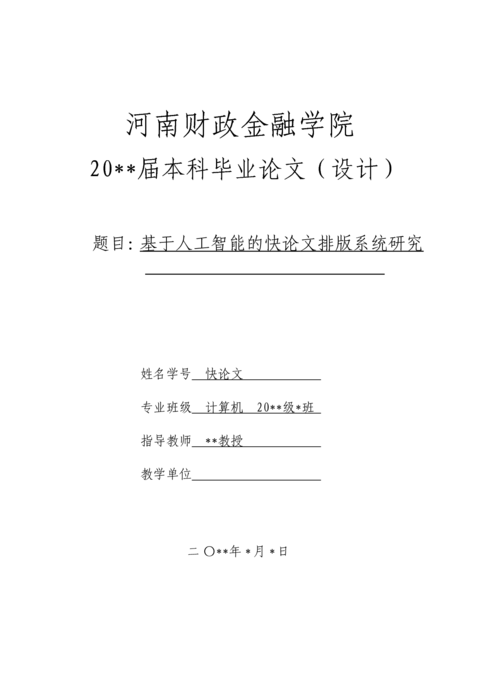 河南财政金融学院

20**届本科毕业论文（设计）

题目：基于人工智能的快论文排版系统研究

姓名学号 快论文

专业班级 计算机 20**级*班

指导教师 **教授

教学单位

二〇**年*月*日